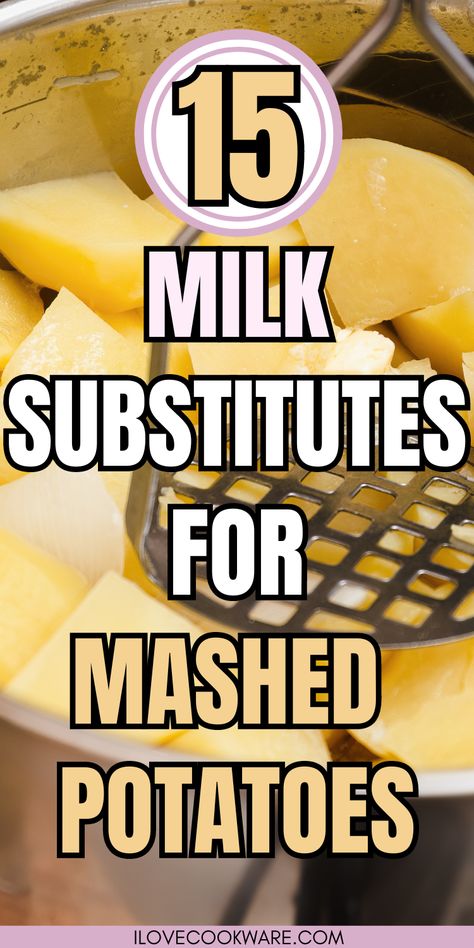 15

MILK SUBSTITUTES FOR MASHED POTATOES

ILOVECOOKWARE.COM